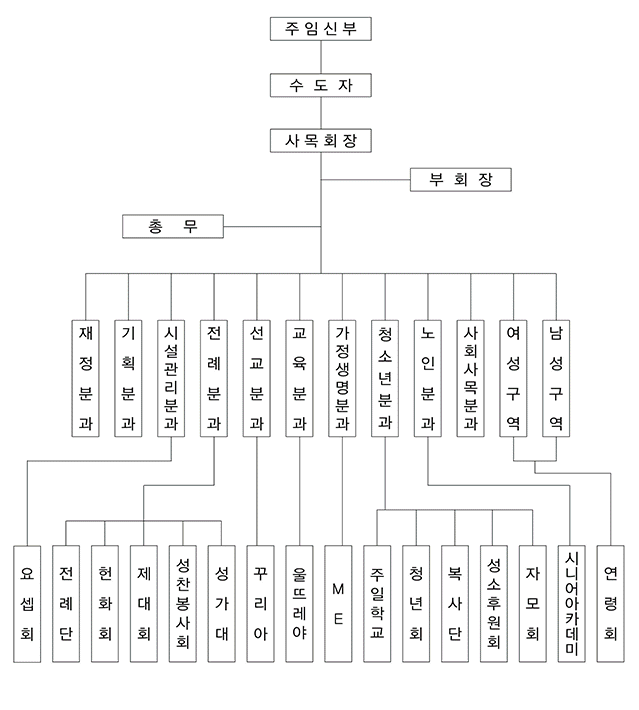 주임신부

수도자

사목회장

부회장

총무

재정분과

기획분과

시설관리분과

전례분과

선교분과

교육분과

가정생명분과

청소년분과

노인분과

사회사목분과

여성구역

남성구역

요셉회

전례단

헌화회

제대회

성찬봉사회

성가대

꾸리아

울뜨레야

ME

주일학교

청년회

복사단

성소후원회

자모회

시니어아카데미

연령회